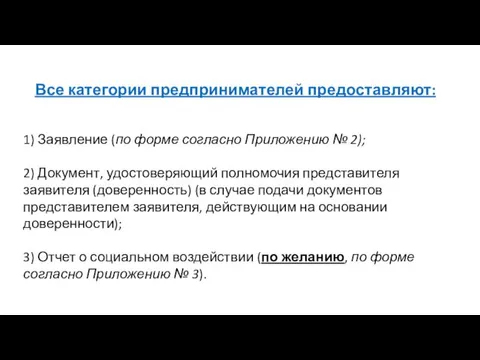 Все категории предпринимателей предоставляют:

1) Заявление (по форме согласно Приложению № 2);

2) Документ, удостоверяющий полномочия представителя заявителя (доверенность) (в случае подачи документов представителем заявителя, действующим на основании доверенности);

3) Отчет о социальном воздействии (по желанию, по форме согласно Приложению № 3).